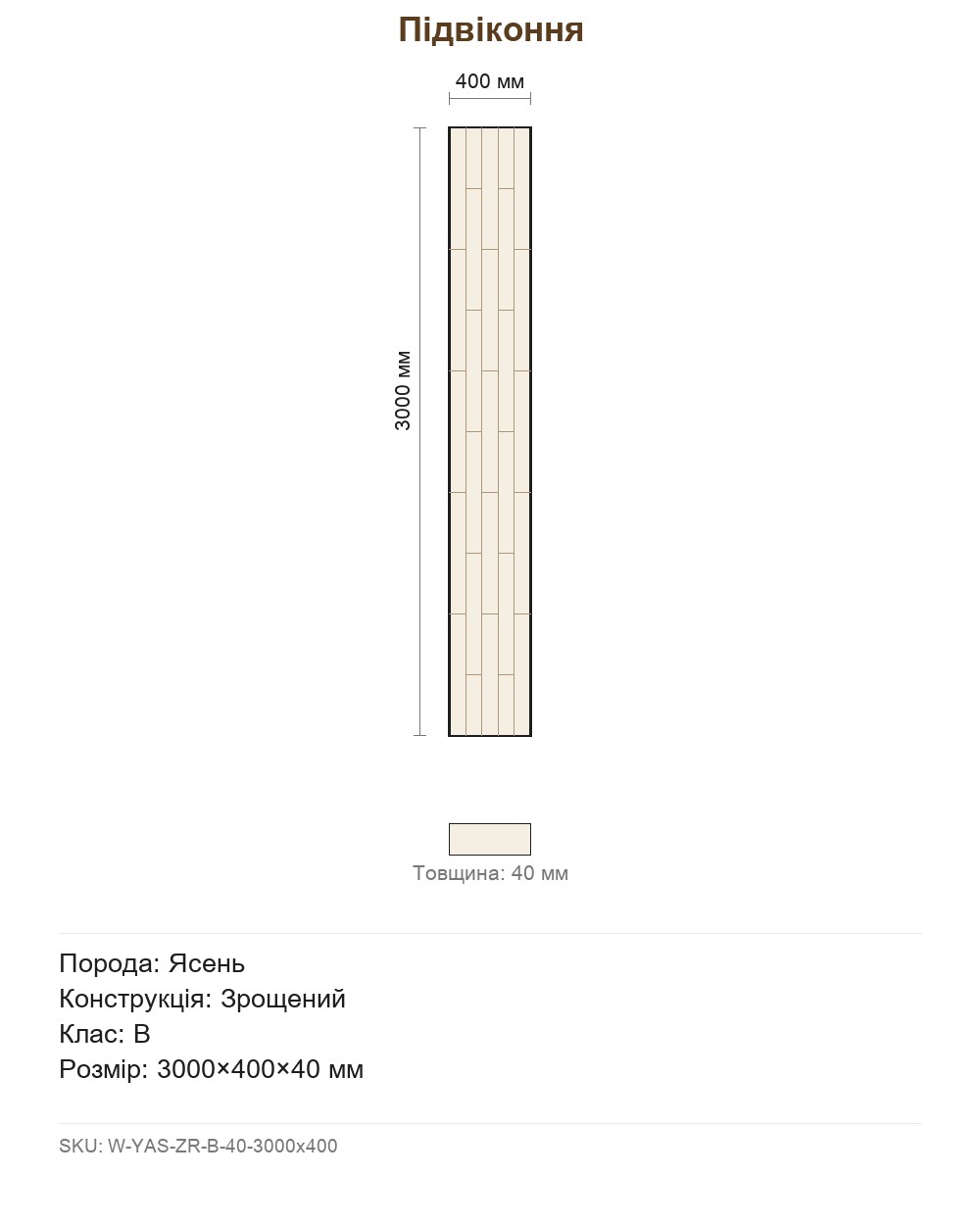 Підвіконня

400 мм

3000 мм

Товщина: 40 мм

Порода: Ясень
Конструкція: Зрощений
Клас: B
Розмір: 3000×400×40 мм

SKU: W-YAS-ZR-B-40-3000x400